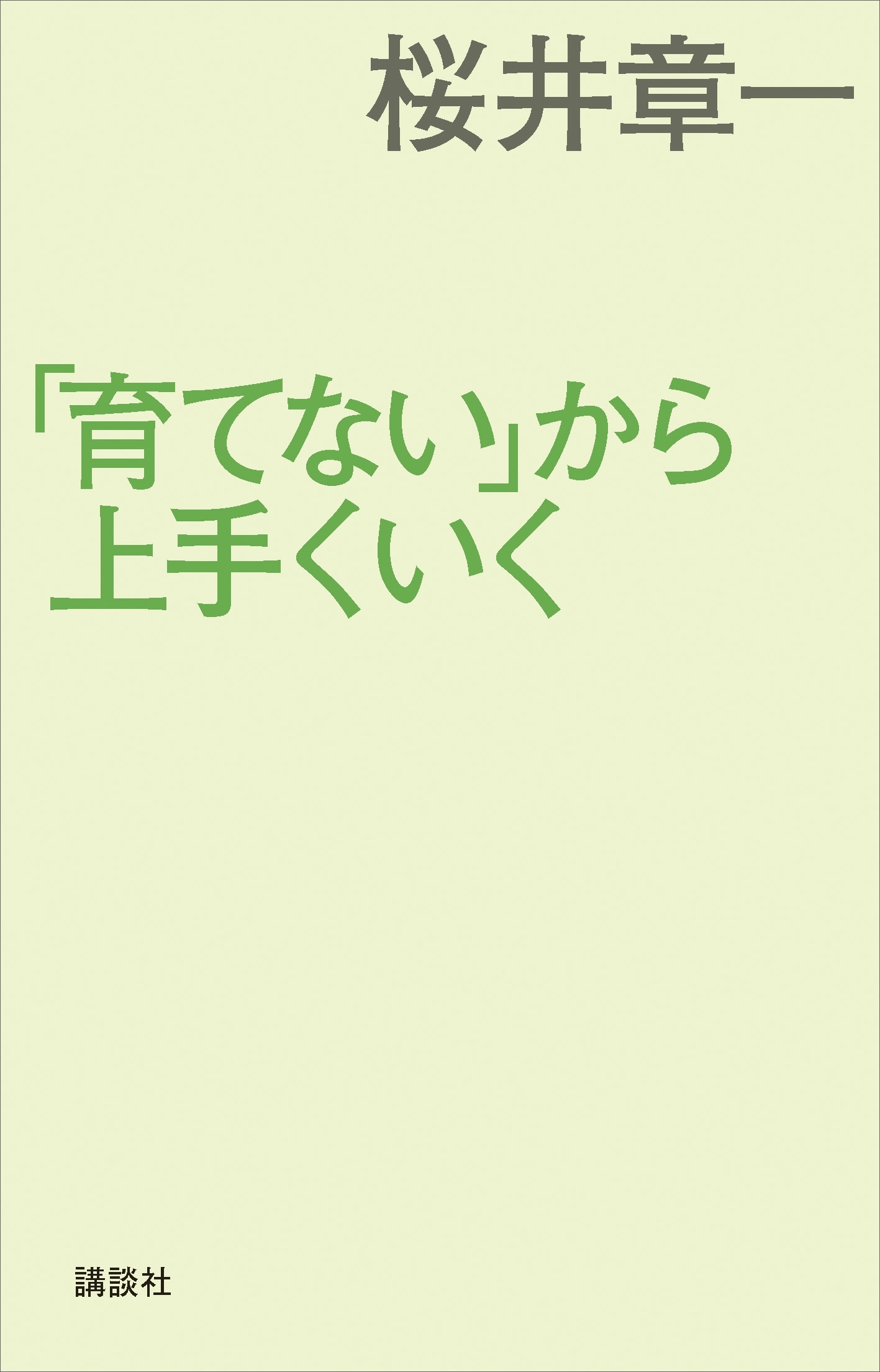 桜井章一

「育てない」から
上手くいく

講談社